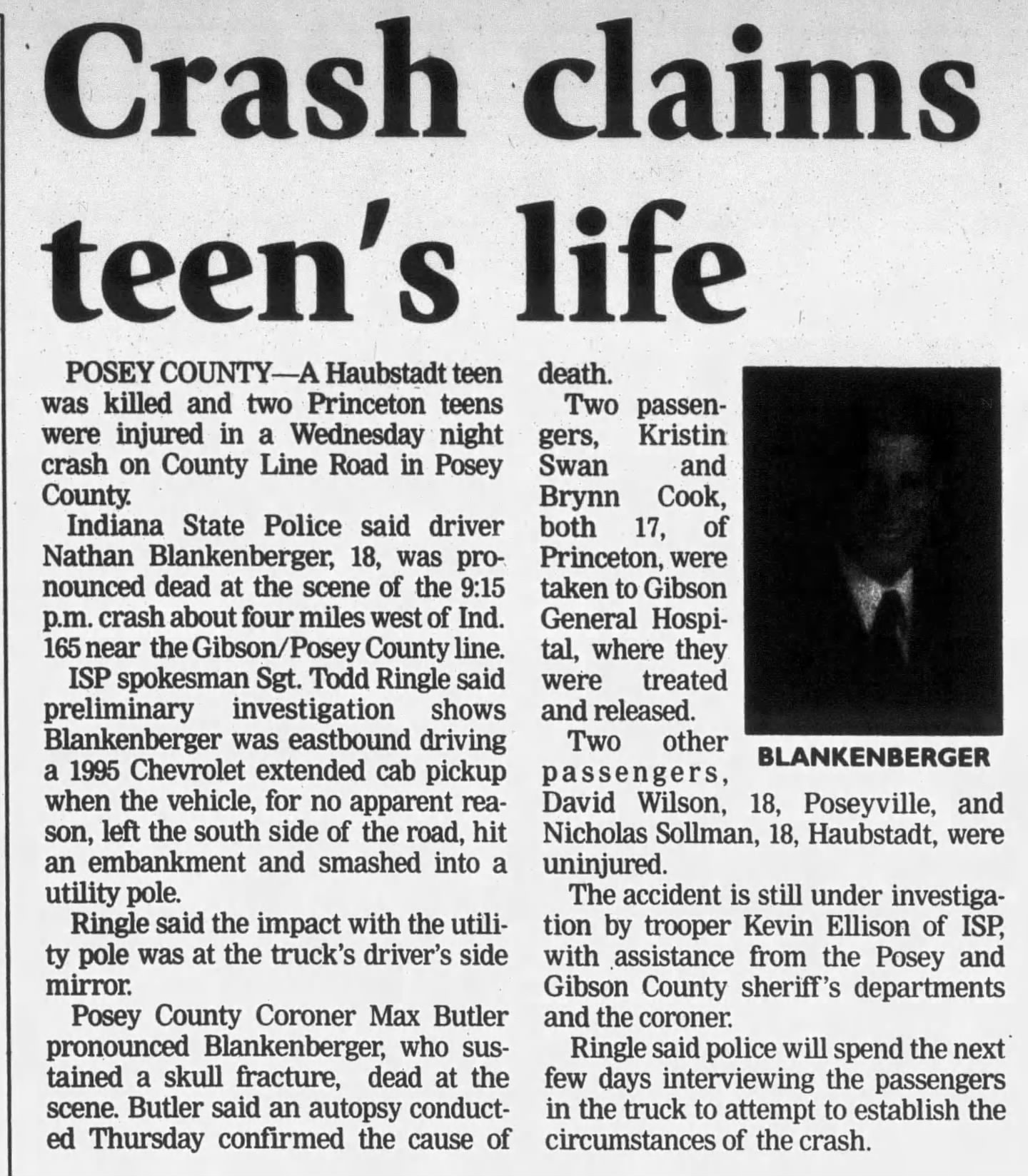 Crash claims teen's life

POSEY COUNTY—A Haubstadt teen was killed and two Princeton teens were injured in a Wednesday night crash on County Line Road in Posey County.

Indiana State Police said driver Nathan Blankenberger, 18, was pronounced dead at the scene of the 9:15 p.m. crash about four miles west of Ind. 165 near the Gibson/Posey County line.

ISP spokesman Sgt. Todd Ringle said preliminary investigation shows Blankenberger was eastbound driving a 1995 Chevrolet extended cab pickup when the vehicle, for no apparent reason, left the south side of the road, hit an embankment and smashed into a utility pole.

Ringle said the impact with the utility pole was at the truck's driver's side mirror.

Posey County Coroner Max Butler pronounced Blankenberger, who sustained a skull fracture, dead at the scene. Butler said an autopsy conducted Thursday confirmed the cause of death.

Two passengers, Kristin Swan and Brynn Cook, both 17, of Princeton, were taken to Gibson General Hospital, where they were treated and released.

BLANKENBERGER

Two other passengers, David Wilson, 18, Poseyville, and Nicholas Sollman, 18, Haubstadt, were uninjured.

The accident is still under investigation by trooper Kevin Ellison of ISP, with assistance from the Posey and Gibson County sheriff's departments and the coroner.

Ringle said police will spend the next few days interviewing the passengers in the truck to attempt to establish the circumstances of the crash.